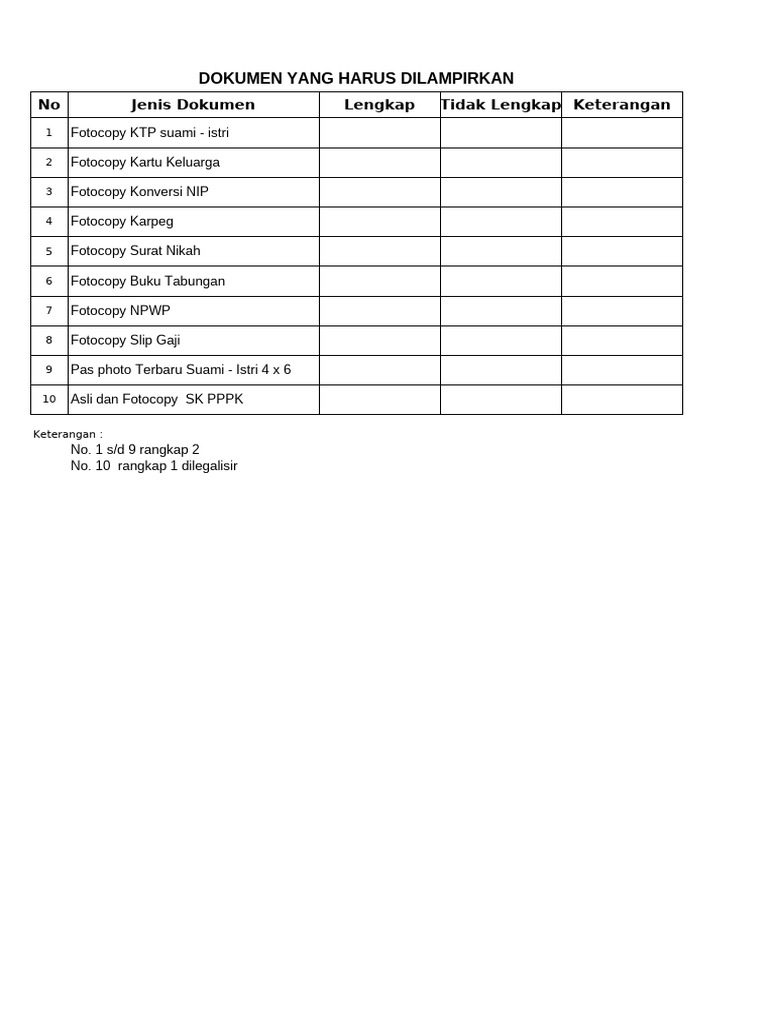 DOKUMEN YANG HARUS DILAMPIRKAN

| No | Jenis Dokumen | Lengkap | Tidak Lengkap | Keterangan |
|---|---|---|---|---|
| 1 | Fotocopy KTP suami - istri | | | |
| 2 | Fotocopy Kartu Keluarga | | | |
| 3 | Fotocopy Konversi NIP | | | |
| 4 | Fotocopy Karpeg | | | |
| 5 | Fotocopy Surat Nikah | | | |
| 6 | Fotocopy Buku Tabungan | | | |
| 7 | Fotocopy NPWP | | | |
| 8 | Fotocopy Slip Gaji | | | |
| 9 | Pas photo Terbaru Suami - Istri 4 x 6 | | | |
| 10 | Asli dan Fotocopy SK PPPK | | | |

Keterangan :
No. 1 s/d 9 rangkap 2
No. 10 rangkap 1 dilegalisir